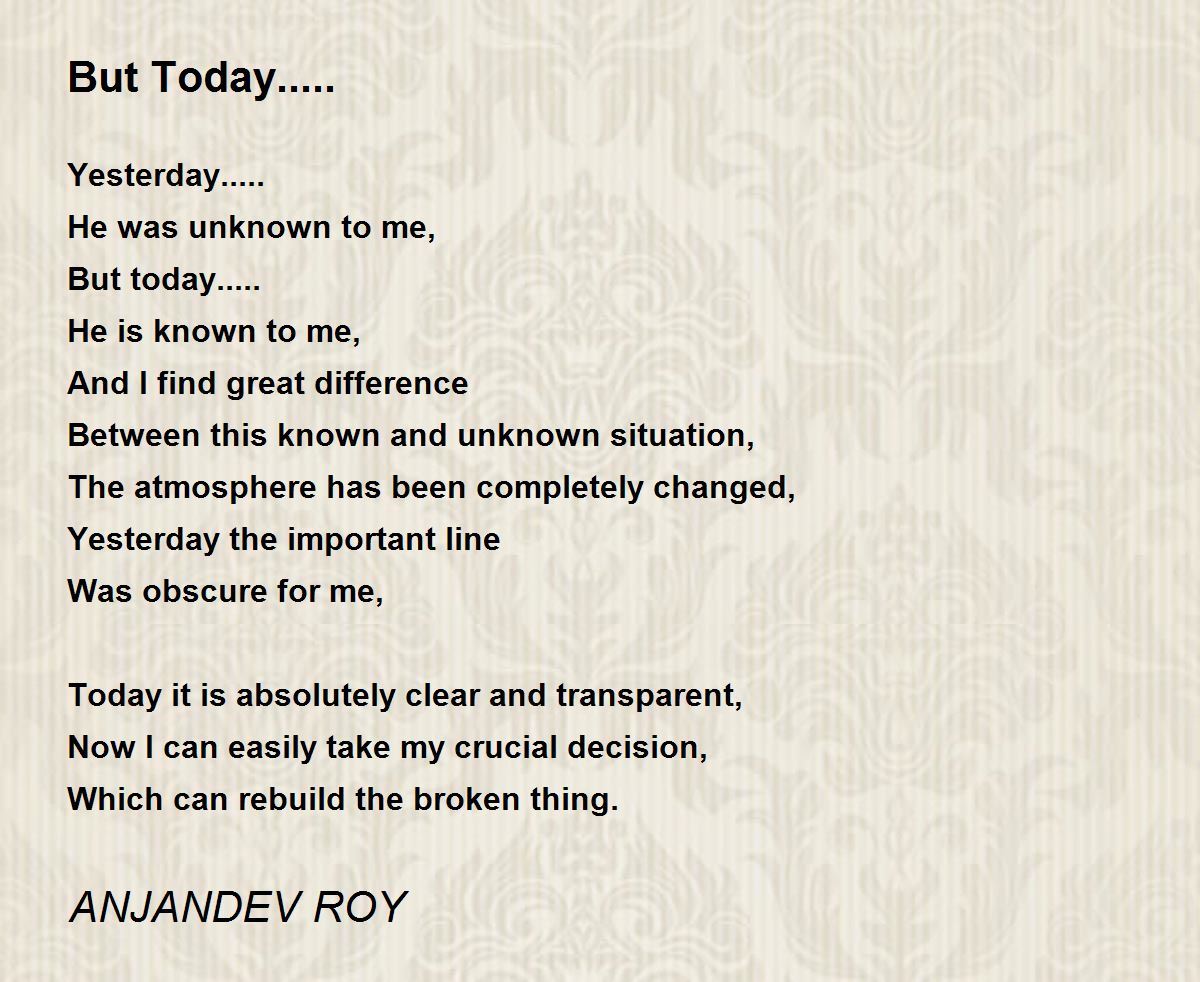 But Today.....

Yesterday.....
He was unknown to me,
But today.....
He is known to me,
And I find great difference
Between this known and unknown situation,
The atmosphere has been completely changed,
Yesterday the important line
Was obscure for me,

Today it is absolutely clear and transparent,
Now I can easily take my crucial decision,
Which can rebuild the broken thing.

ANJANDEV ROY